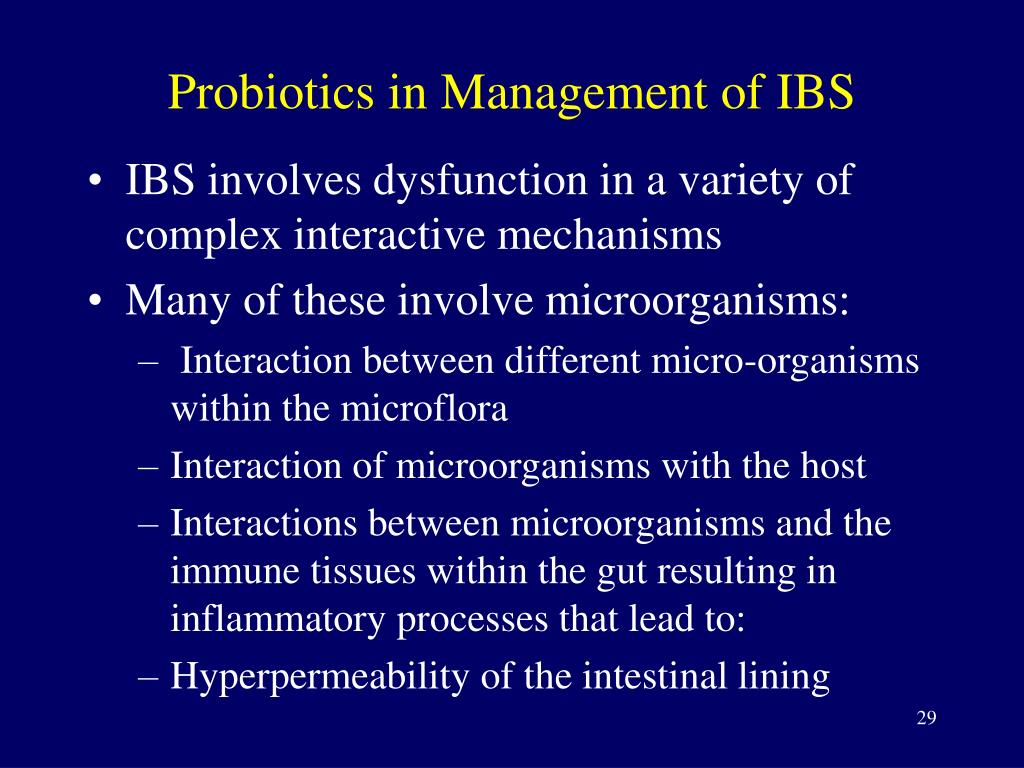 Probiotics in Management of IBS

• IBS involves dysfunction in a variety of complex interactive mechanisms
• Many of these involve microorganisms:
– Interaction between different micro-organisms within the microflora
– Interaction of microorganisms with the host
– Interactions between microorganisms and the immune tissues within the gut resulting in inflammatory processes that lead to:
– Hyperpermeability of the intestinal lining

29